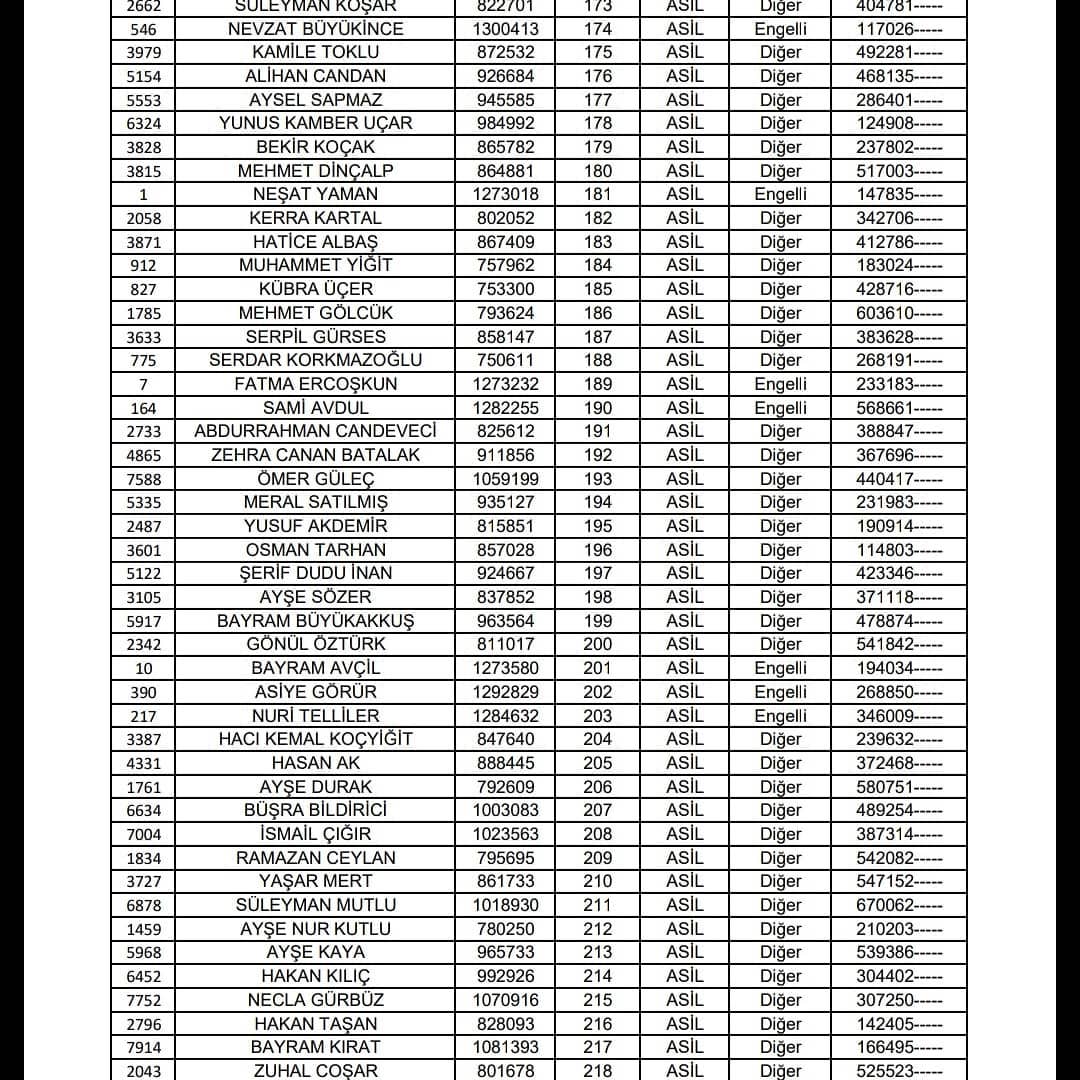 | 2662 | SÜLEYMAN KOŞAR | 822701 | 173 | ASİL | Diğer | 404781----- |
|---|---|---|---|---|---|---|
| 546 | NEVZAT BÜYÜKİNCE | 1300413 | 174 | ASİL | Engelli | 117026----- |
| 3979 | KAMİLE TOKLU | 872532 | 175 | ASİL | Diğer | 492281----- |
| 5154 | ALİHAN CANDAN | 926684 | 176 | ASİL | Diğer | 468135----- |
| 5553 | AYSEL SAPMAZ | 945585 | 177 | ASİL | Diğer | 286401----- |
| 6324 | YUNUS KAMBER UÇAR | 984992 | 178 | ASİL | Diğer | 124908----- |
| 3828 | BEKİR KOÇAK | 865782 | 179 | ASİL | Diğer | 237802----- |
| 3815 | MEHMET DİNÇALP | 864881 | 180 | ASİL | Diğer | 517003----- |
| 1 | NEŞAT YAMAN | 1273018 | 181 | ASİL | Engelli | 147835----- |
| 2058 | KERRA KARTAL | 802052 | 182 | ASİL | Diğer | 342706----- |
| 3871 | HATİCE ALBAŞ | 867409 | 183 | ASİL | Diğer | 412786----- |
| 912 | MUHAMMET YİĞİT | 757962 | 184 | ASİL | Diğer | 183024----- |
| 827 | KÜBRA ÜÇER | 753300 | 185 | ASİL | Diğer | 428716----- |
| 1785 | MEHMET GÖLCÜK | 793624 | 186 | ASİL | Diğer | 603610----- |
| 3633 | SERPİL GÜRSES | 858147 | 187 | ASİL | Diğer | 383628----- |
| 775 | SERDAR KORKMAZOĞLU | 750611 | 188 | ASİL | Diğer | 268191----- |
| 7 | FATMA ERCOŞKUN | 1273232 | 189 | ASİL | Engelli | 233183----- |
| 164 | SAMİ AVDUL | 1282255 | 190 | ASİL | Engelli | 568661----- |
| 2733 | ABDURRAHMAN CANDEVECİ | 825612 | 191 | ASİL | Diğer | 388847----- |
| 4865 | ZEHRA CANAN BATALAK | 911856 | 192 | ASİL | Diğer | 367696----- |
| 7588 | ÖMER GÜLEÇ | 1059199 | 193 | ASİL | Diğer | 440417----- |
| 5335 | MERAL SATILMIŞ | 935127 | 194 | ASİL | Diğer | 231983----- |
| 2487 | YUSUF AKDEMİR | 815851 | 195 | ASİL | Diğer | 190914----- |
| 3601 | OSMAN TARHAN | 857028 | 196 | ASİL | Diğer | 114803----- |
| 5122 | ŞERİF DUDU İNAN | 924667 | 197 | ASİL | Diğer | 423346----- |
| 3105 | AYŞE SÖZER | 837852 | 198 | ASİL | Diğer | 371118----- |
| 5917 | BAYRAM BÜYÜKAKKUŞ | 963564 | 199 | ASİL | Diğer | 478874----- |
| 2342 | GÖNÜL ÖZTÜRK | 811017 | 200 | ASİL | Diğer | 541842----- |
| 10 | BAYRAM AVÇİL | 1273580 | 201 | ASİL | Engelli | 194034----- |
| 390 | ASİYE GÖRÜR | 1292829 | 202 | ASİL | Engelli | 268850----- |
| 217 | NURİ TELLİLER | 1284632 | 203 | ASİL | Engelli | 346009----- |
| 3387 | HACI KEMAL KOÇYİĞİT | 847640 | 204 | ASİL | Diğer | 239632----- |
| 4331 | HASAN AK | 888445 | 205 | ASİL | Diğer | 372468----- |
| 1761 | AYŞE DURAK | 792609 | 206 | ASİL | Diğer | 580751----- |
| 6634 | BÜŞRA BİLDİRİCİ | 1003083 | 207 | ASİL | Diğer | 489254----- |
| 7004 | İSMAİL ÇIĞIR | 1023563 | 208 | ASİL | Diğer | 387314----- |
| 1834 | RAMAZAN CEYLAN | 795695 | 209 | ASİL | Diğer | 542082----- |
| 3727 | YAŞAR MERT | 861733 | 210 | ASİL | Diğer | 547152----- |
| 6878 | SÜLEYMAN MUTLU | 1018930 | 211 | ASİL | Diğer | 670062----- |
| 1459 | AYŞE NUR KUTLU | 780250 | 212 | ASİL | Diğer | 210203----- |
| 5968 | AYŞE KAYA | 965733 | 213 | ASİL | Diğer | 539386----- |
| 6452 | HAKAN KILIÇ | 992926 | 214 | ASİL | Diğer | 304402----- |
| 7752 | NECLA GÜRBÜZ | 1070916 | 215 | ASİL | Diğer | 307250----- |
| 2796 | HAKAN TAŞAN | 828093 | 216 | ASİL | Diğer | 142405----- |
| 7914 | BAYRAM KIRAT | 1081393 | 217 | ASİL | Diğer | 166495----- |
| 2043 | ZUHAL COŞAR | 801678 | 218 | ASİL | Diğer | 525523----- |